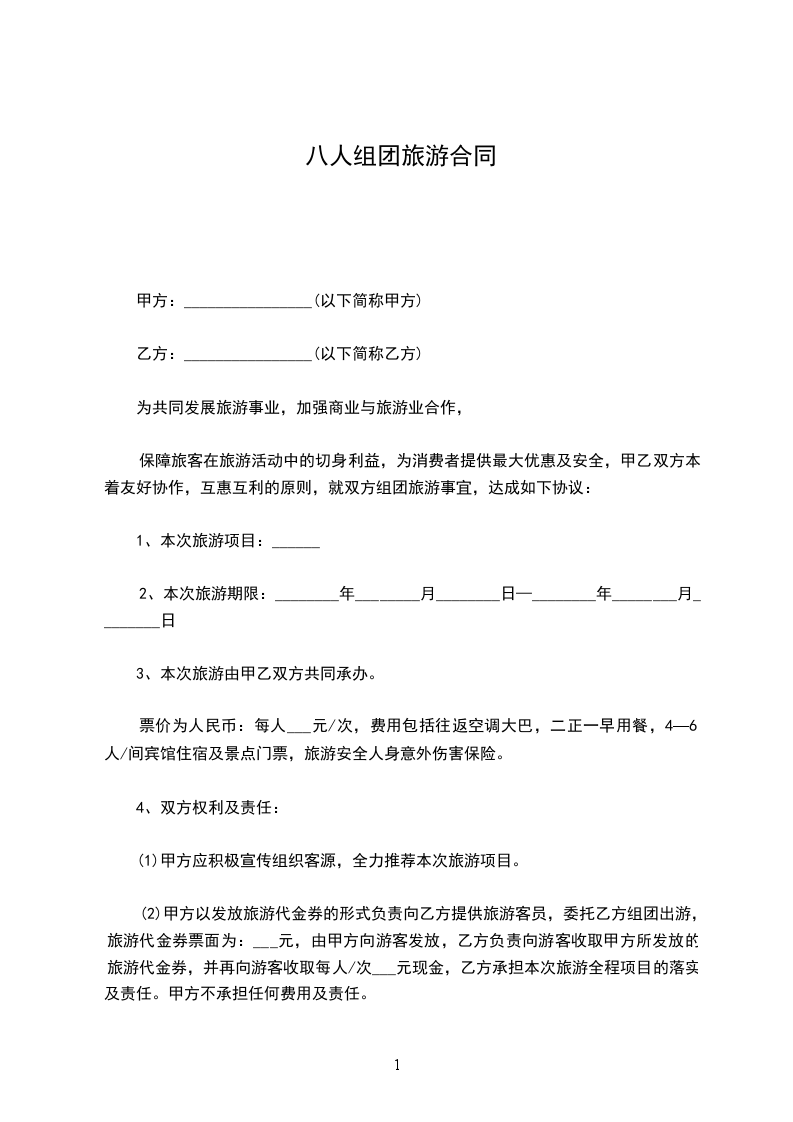 八人组团旅游合同

甲方：________________(以下简称甲方)

乙方：________________(以下简称乙方)

为共同发展旅游事业，加强商业与旅游业合作，

保障旅客在旅游活动中的切身利益，为消费者提供最大优惠及安全，甲乙双方本着友好协作，互惠互利的原则，就双方组团旅游事宜，达成如下协议：

1、本次旅游项目：______

2、本次旅游期限：________年________月________日—________年________月________日

3、本次旅游由甲乙双方共同承办。

票价为人民币：每人___元/次，费用包括往返空调大巴，二正一早用餐，4—6人/间宾馆住宿及景点门票，旅游安全人身意外伤害保险。

4、双方权利及责任：

⑴甲方应积极宣传组织客源，全力推荐本次旅游项目。

⑵甲方以发放旅游代金券的形式负责向乙方提供旅游客员，委托乙方组团出游，旅游代金券票面为：___元，由甲方向游客发放，乙方负责向游客收取甲方所发放的旅游代金券，并再向游客收取每人/次___元现金，乙方承担本次旅游全程项目的落实及责任。甲方不承担任何费用及责任。

1